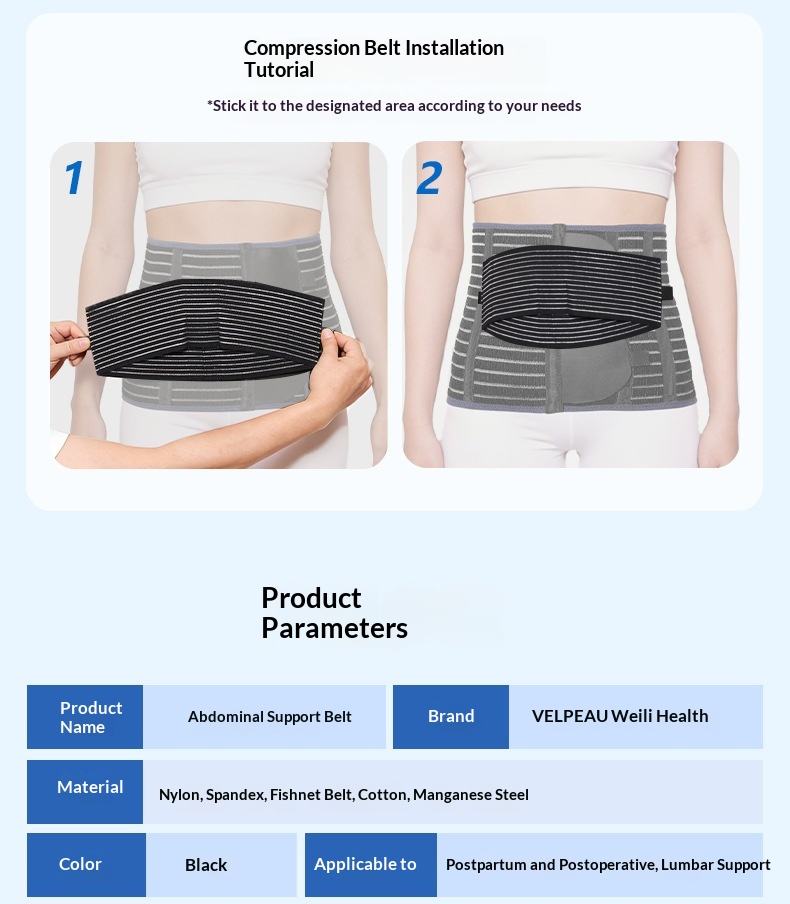 Compression Belt Installation Tutorial

*Stick it to the designated area according to your needs

1

2

Product Parameters

Product Name
Abdominal Support Belt
Brand
VELPEAU Weili Health

Material
Nylon, Spandex, Fishnet Belt, Cotton, Manganese Steel

Color
Black
Applicable to
Postpartum and Postoperative, Lumbar Support